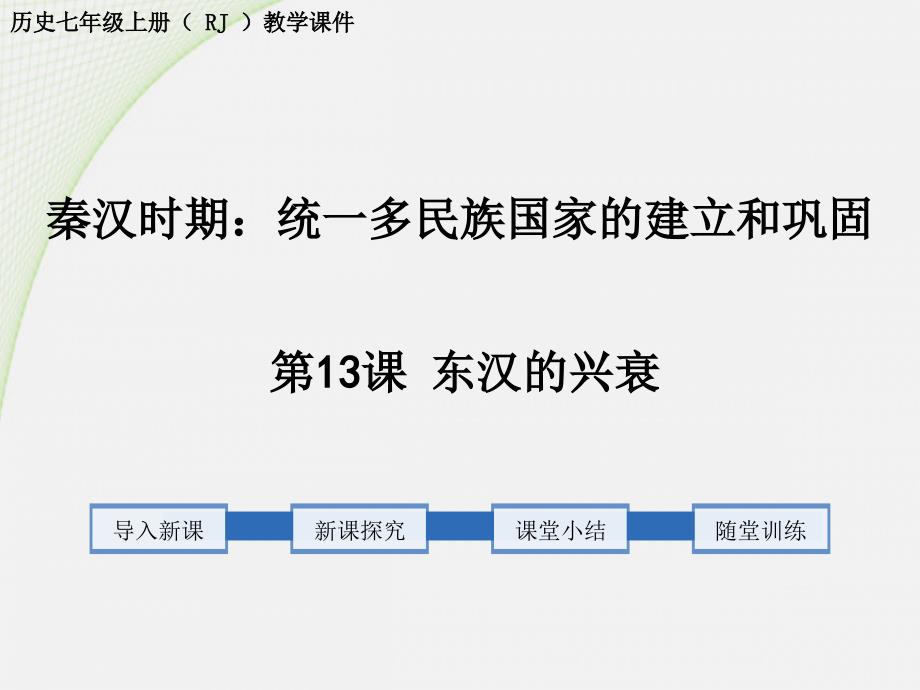 历史七年级上册（ RJ ）教学课件

秦汉时期：统一多民族国家的建立和巩固

第13课 东汉的兴衰

导入新课

新课探究

课堂小结

随堂训练